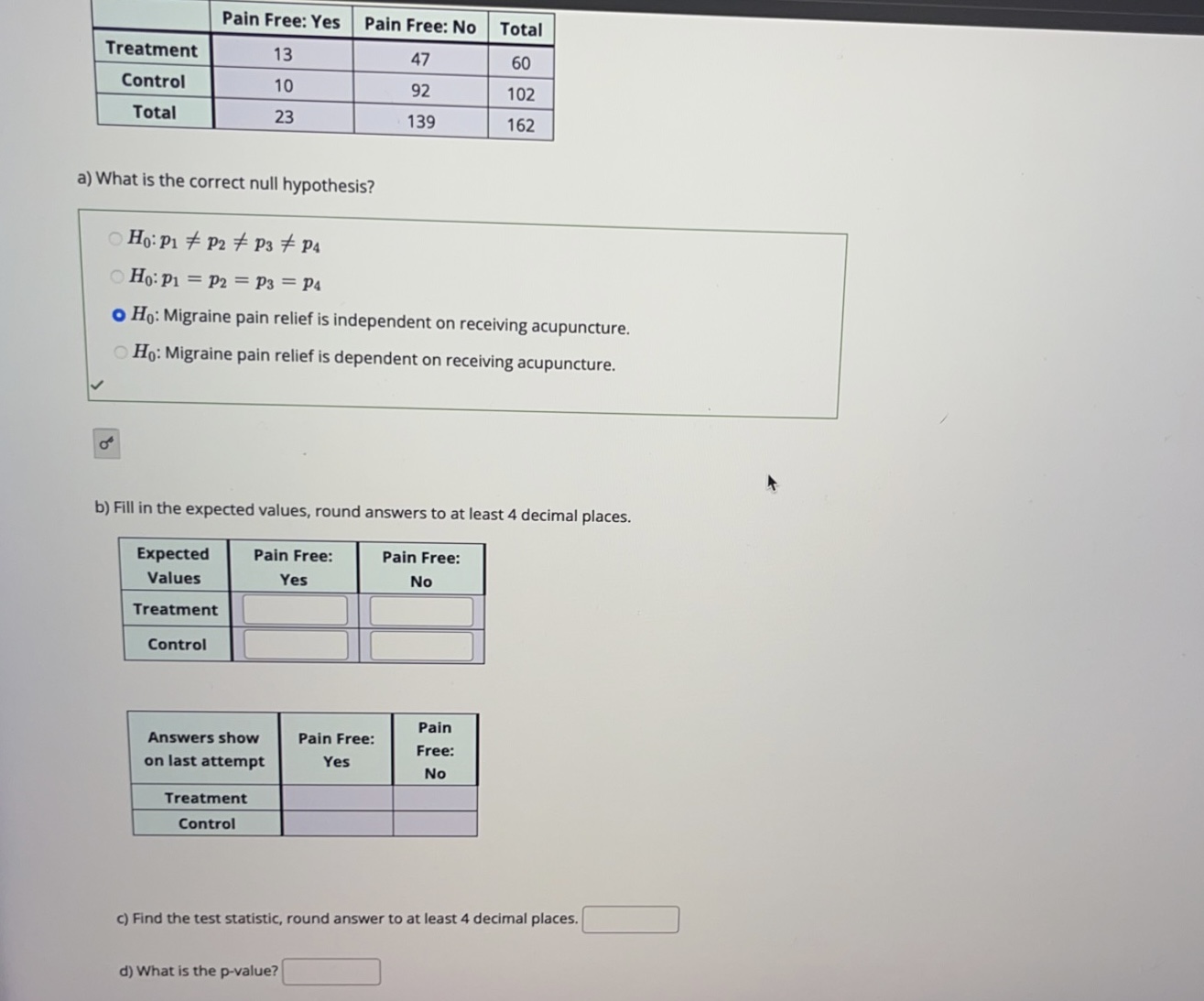 | | Pain Free: Yes | Pain Free: No | Total |
|---|---|---|---|
| Treatment | 13 | 47 | 60 |
| Control | 10 | 92 | 102 |
| Total | 23 | 139 | 162 |

a) What is the correct null hypothesis?

$H_0$: $p_1 \neq p_2 \neq p_3 \neq p_4$

$H_0$: $p_1 = p_2 = p_3 = p_4$

$H_0$: Migraine pain relief is independent on receiving acupuncture.

$H_0$: Migraine pain relief is dependent on receiving acupuncture.

b) Fill in the expected values, round answers to at least 4 decimal places.

| Expected Values | Pain Free: Yes | Pain Free: No |
|---|---|---|
| Treatment | | |
| Control | | |

| Answers show on last attempt | Pain Free: Yes | Pain Free: No |
|---|---|---|
| Treatment | | |
| Control | | |

c) Find the test statistic, round answer to at least 4 decimal places.

d) What is the p-value?